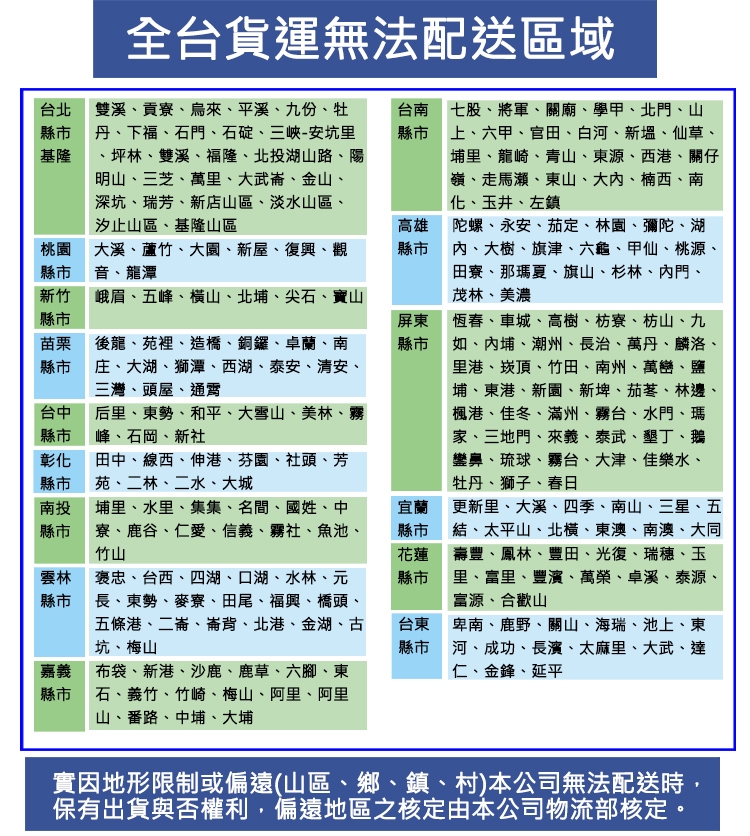 全台貨運無法配送區域

| | |
|---|---|
| 台北縣市基隆 | 雙溪、貢寮、烏來、平溪、九份、牡丹、下福、石門、石碇、三峽-安坑里、坪林、雙溪、福隆、北投湖山路、陽明山、三芝、萬里、大武崙、金山、深坑、瑞芳、新店山區、淡水山區、汐止山區、基隆山區 |
| 桃園縣市 | 大溪、蘆竹、大園、新屋、復興、觀音、龍潭 |
| 新竹縣市 | 峨眉、五峰、橫山、北埔、尖石、寶山 |
| 苗栗縣市 | 後龍、苑裡、造橋、銅鑼、卓蘭、南庄、大湖、獅潭、西湖、泰安、清安、三灣、頭屋、通霄 |
| 台中縣市 | 后里、東勢、和平、大雪山、美林、霧峰、石岡、新社 |
| 彰化縣市 | 田中、線西、伸港、芬園、社頭、芳苑、二林、二水、大城 |
| 南投縣市 | 埔里、水里、集集、名間、國姓、中寮、鹿谷、仁愛、信義、霧社、魚池、竹山 |
| 雲林縣市 | 褒忠、台西、四湖、口湖、水林、元長、東勢、麥寮、田尾、福興、橋頭、五條港、二崙、崙背、北港、金湖、古坑、梅山 |
| 嘉義縣市 | 布袋、新港、沙鹿、鹿草、六腳、東石、義竹、竹崎、梅山、阿里、阿里山、番路、中埔、大埔 |

| | |
|---|---|
| 台南縣市 | 七股、將軍、關廟、學甲、北門、山上、六甲、官田、白河、新塭、仙草、埔里、龍崎、青山、東源、西港、關仔嶺、走馬瀨、東山、大內、楠西、南化、玉井、左鎮 |
| 高雄縣市 | 陀螺、永安、茄定、林園、彌陀、湖內、大樹、旗津、六龜、甲仙、桃源、田寮、那瑪夏、旗山、杉林、內門、茂林、美濃 |
| 屏東縣市 | 恆春、車城、高樹、枋寮、枋山、九如、內埔、潮州、長治、萬丹、麟洛、里港、崁頂、竹田、南州、萬巒、鹽埔、東港、新園、新埤、茄苳、林邊、楓港、佳冬、滿州、霧台、水門、瑪家、三地門、來義、泰武、墾丁、鵝鑾鼻、琉球、霧台、大津、佳樂水、牡丹、獅子、春日 |
| 宜蘭縣市 | 更新里、大溪、四季、南山、三星、五結、太平山、北橫、東澳、南澳、大同 |
| 花蓮縣市 | 壽豐、鳳林、豐田、光復、瑞穗、玉里、富里、豐濱、萬榮、卓溪、泰源、富源、合歡山 |
| 台東縣市 | 卑南、鹿野、關山、海瑞、池上、東河、成功、長濱、太麻里、大武、達仁、金鋒、延平 |

實因地形限制或偏遠(山區、鄉、鎮、村)本公司無法配送時，保有出貨與否權利，偏遠地區之核定由本公司物流部核定。